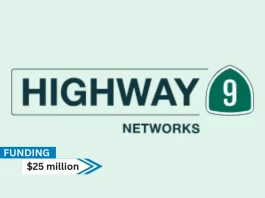 HIGHWAY 9
NETWORKS

FUNDING
$25 million